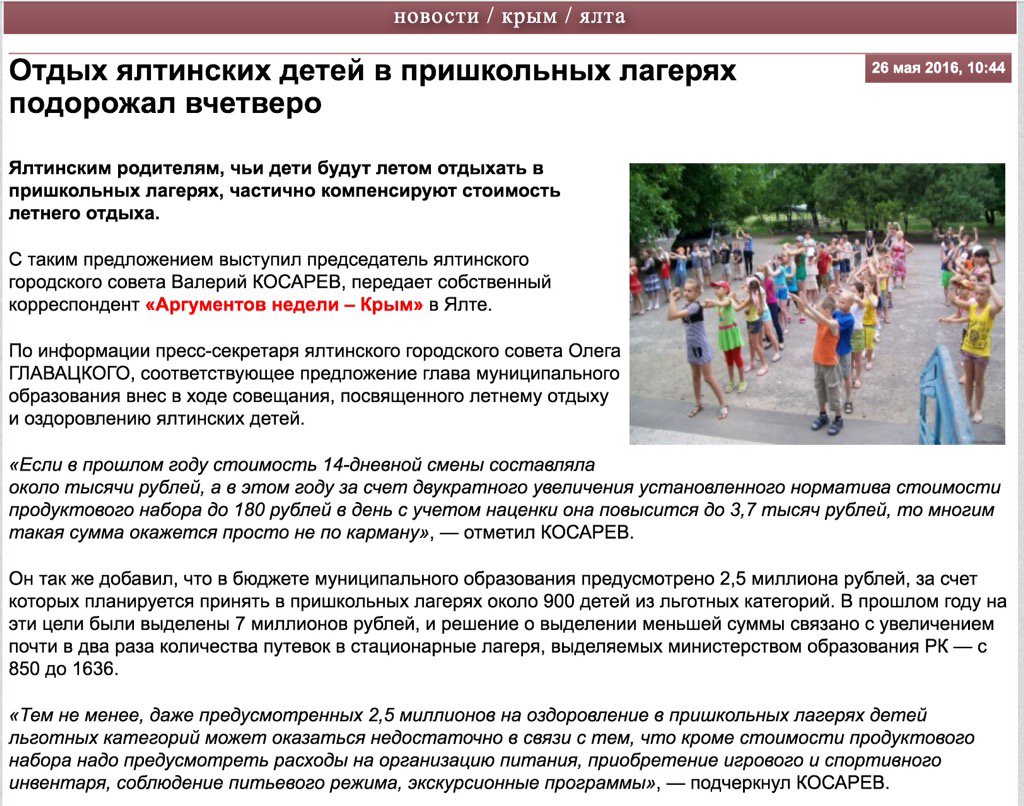 новости / крым / ялта

Отдых ялтинских детей в пришкольных лагерях подорожал вчетверо

26 мая 2016, 10:44

Ялтинским родителям, чьи дети будут летом отдыхать в пришкольных лагерях, частично компенсируют стоимость летнего отдыха.

С таким предложением выступил председатель ялтинского городского совета Валерий КОСАРЕВ, передает собственный корреспондент «Аргументов недели – Крым» в Ялте.

По информации пресс-секретаря ялтинского городского совета Олега ГЛАВАЦКОГО, соответствующее предложение глава муниципального образования внес в ходе совещания, посвященного летнему отдыху и оздоровлению ялтинских детей.

«Если в прошлом году стоимость 14-дневной смены составляла около тысячи рублей, а в этом году за счет двукратного увеличения установленного норматива стоимости продуктового набора до 180 рублей в день с учетом наценки она повысится до 3,7 тысяч рублей, то многим такая сумма окажется просто не по карману», — отметил КОСАРЕВ.

Он так же добавил, что в бюджете муниципального образования предусмотрено 2,5 миллиона рублей, за счет которых планируется принять в пришкольных лагерях около 900 детей из льготных категорий. В прошлом году на эти цели были выделены 7 миллионов рублей, и решение о выделении меньшей суммы связано с увеличением почти в два раза количества путевок в стационарные лагеря, выделяемых министерством образования РК — с 850 до 1636.

«Тем не менее, даже предусмотренных 2,5 миллионов на оздоровление в пришкольных лагерях детей льготных категорий может оказаться недостаточно в связи с тем, что кроме стоимости продуктового набора надо предусмотреть расходы на организацию питания, приобретение игрового и спортивного инвентаря, соблюдение питьевого режима, экскурсионные программы», — подчеркнул КОСАРЕВ.